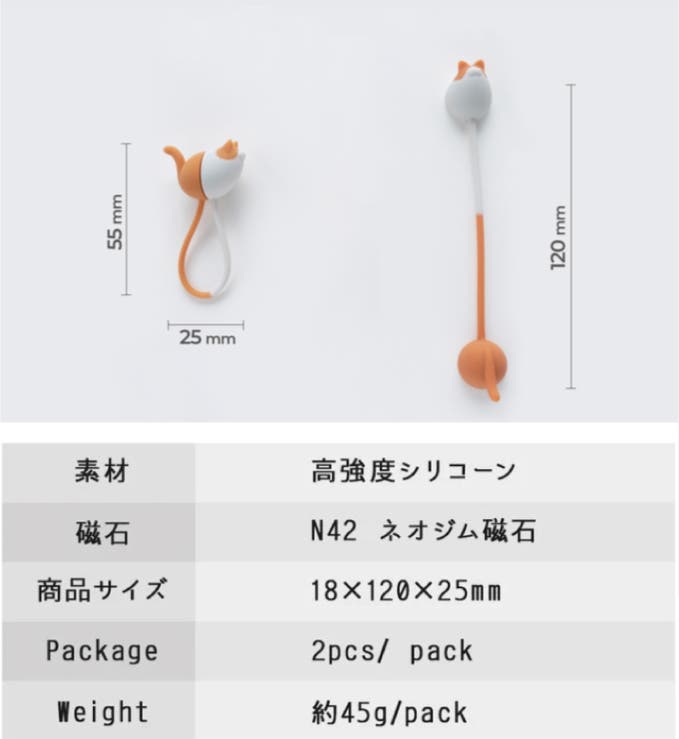 55 mm

25 mm

120 mm

| 素材 | 高強度シリコーン |
|---|---|
| 磁石 | N42 ネオジム磁石 |
| 商品サイズ | 18×120×25mm |
| Package | 2pcs/ pack |
| Weight | 約45g/pack |